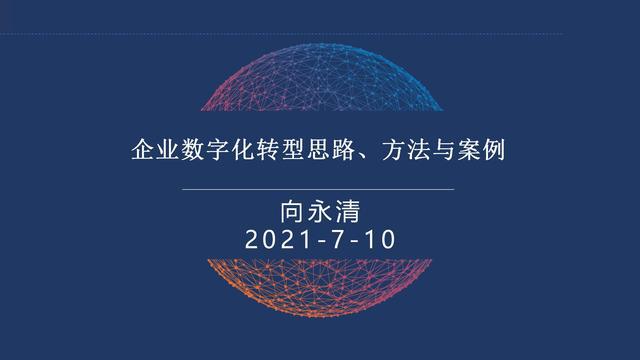 企业数字化转型思路、方法与案例

向永清
2021-7-10